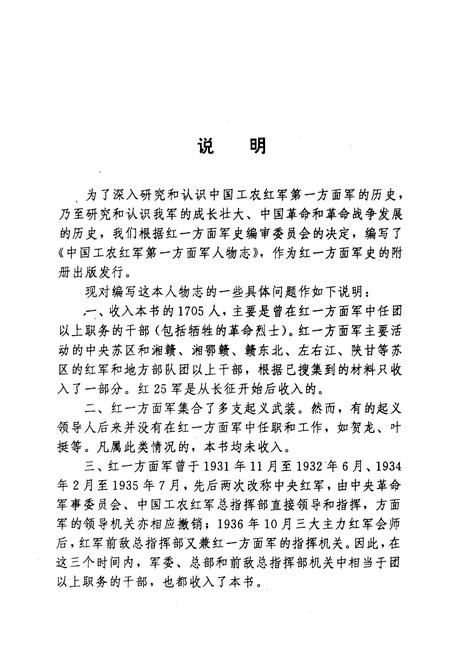 说　明

为了深入研究和认识中国工农红军第一方面军的历史，乃至研究和认识我军的成长壮大、中国革命和革命战争发展的历史，我们根据红一方面军史编审委员会的决定，编写了《中国工农红军第一方面军人物志》，作为红一方面军史的附册出版发行。

现对编写这本人物志的一些具体问题作如下说明：

一、收入本书的1705人，主要是曾在红一方面军中任团以上职务的干部（包括牺牲的革命烈士）。红一方面军主要活动的中央苏区和湘赣、湘鄂赣、赣东北、左右江、陕甘等苏区的红军和地方部队团以上干部，根据已搜集到的材料只收入了一部分。红25军是从长征开始后收入的。

二、红一方面军集合了多支起义武装。然而，有的起义领导人后来并没有在红一方面军中任职和工作，如贺龙、叶挺等。凡属此类情况的，本书均未收入。

三、红一方面军曾于1931年11月至1932年6月、1934年2月至1935年7月，先后两次改称中央红军，由中央革命军事委员会、中国工农红军总指挥部直接领导和指挥，方面军的领导机关亦相应撤销；1936年10月三大主力红军会师后，红军前敌总指挥部又兼红一方面军的指挥机关。因此，在这三个时间内，军委、总部和前敌总指挥部机关中相当于团以上职务的干部，也都收入了本书。